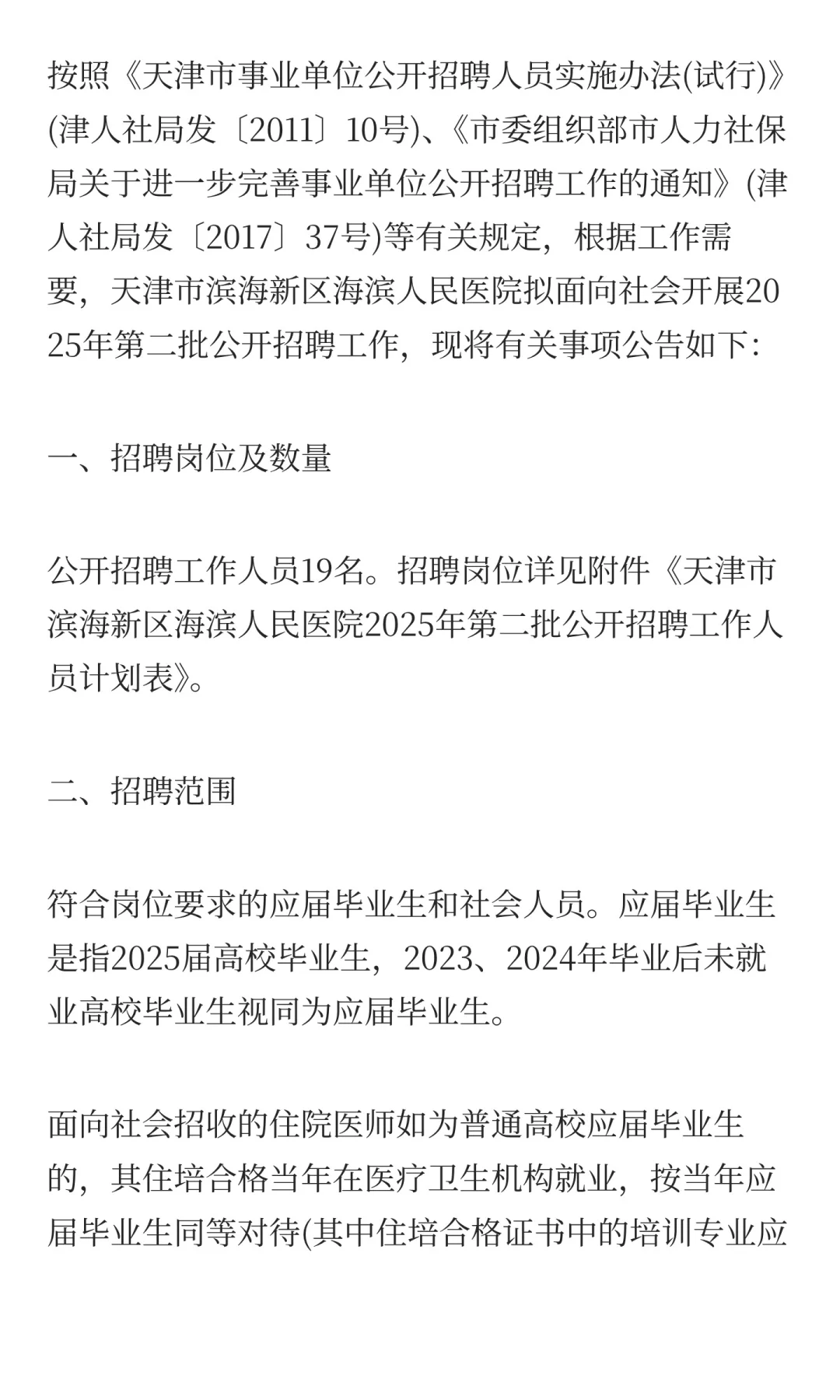 按照《天津市事业单位公开招聘人员实施办法(试行)》(津人社局发〔2011〕10号)、《市委组织部市人力社保局关于进一步完善事业单位公开招聘工作的通知》(津人社局发〔2017〕37号)等有关规定，根据工作需要，天津市滨海新区海滨人民医院拟面向社会开展2025年第二批公开招聘工作，现将有关事项公告如下:

一、招聘岗位及数量

公开招聘工作人员19名。招聘岗位详见附件《天津市滨海新区海滨人民医院2025年第二批公开招聘工作人员计划表》。

二、招聘范围

符合岗位要求的应届毕业生和社会人员。应届毕业生是指2025届高校毕业生，2023、2024年毕业后未就业高校毕业生视同为应届毕业生。

面向社会招收的住院医师如为普通高校应届毕业生的，其住培合格当年在医疗卫生机构就业，按当年应届毕业生同等对待(其中住培合格证书中的培训专业应